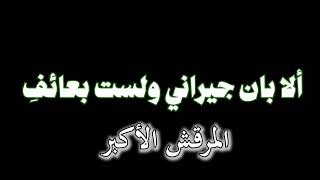 ألا بان جيراني ولست بعائفِ

المرقش الأكبر